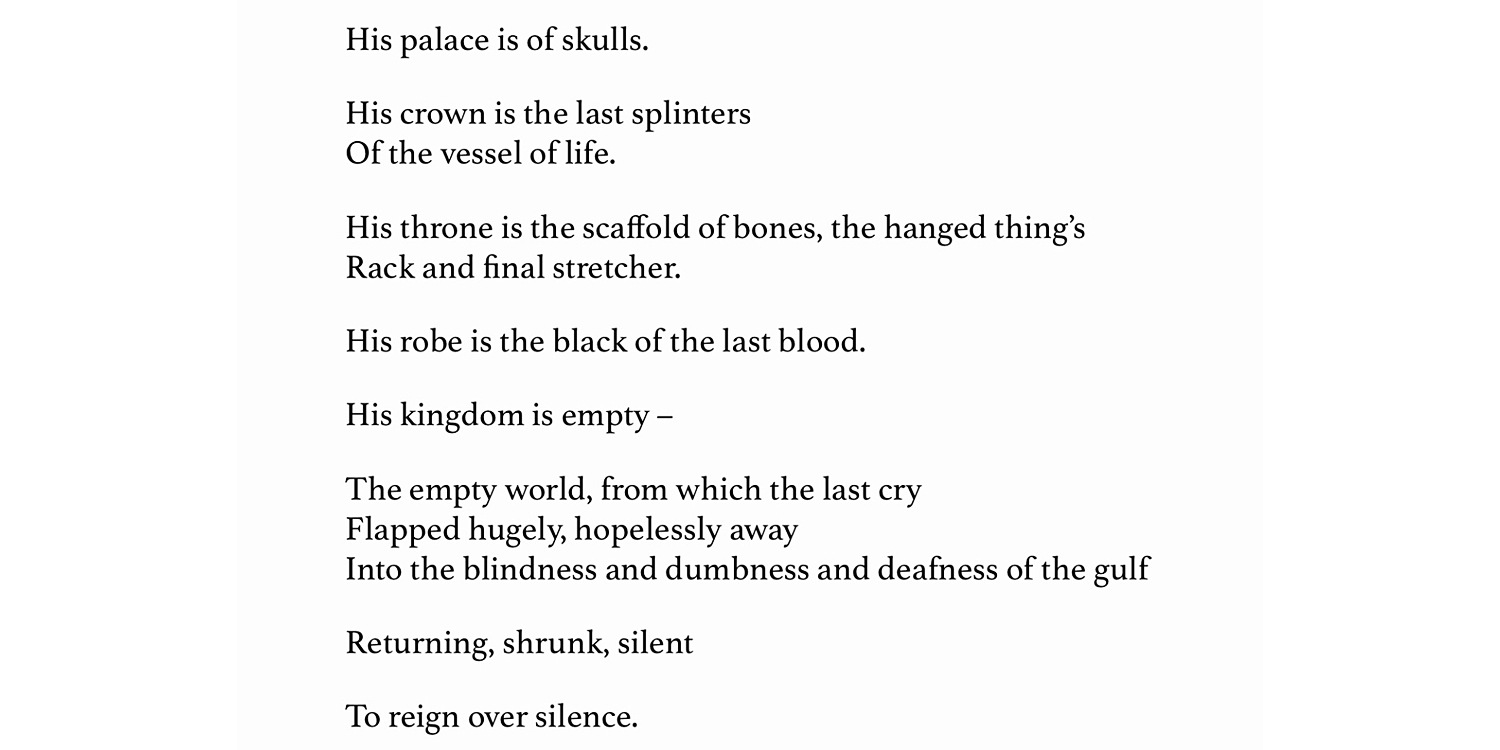 His palace is of skulls.

His crown is the last splinters
Of the vessel of life.

His throne is the scaffold of bones, the hanged thing's
Rack and final stretcher.

His robe is the black of the last blood.

His kingdom is empty –

The empty world, from which the last cry
Flapped hugely, hopelessly away
Into the blindness and dumbness and deafness of the gulf

Returning, shrunk, silent

To reign over silence.